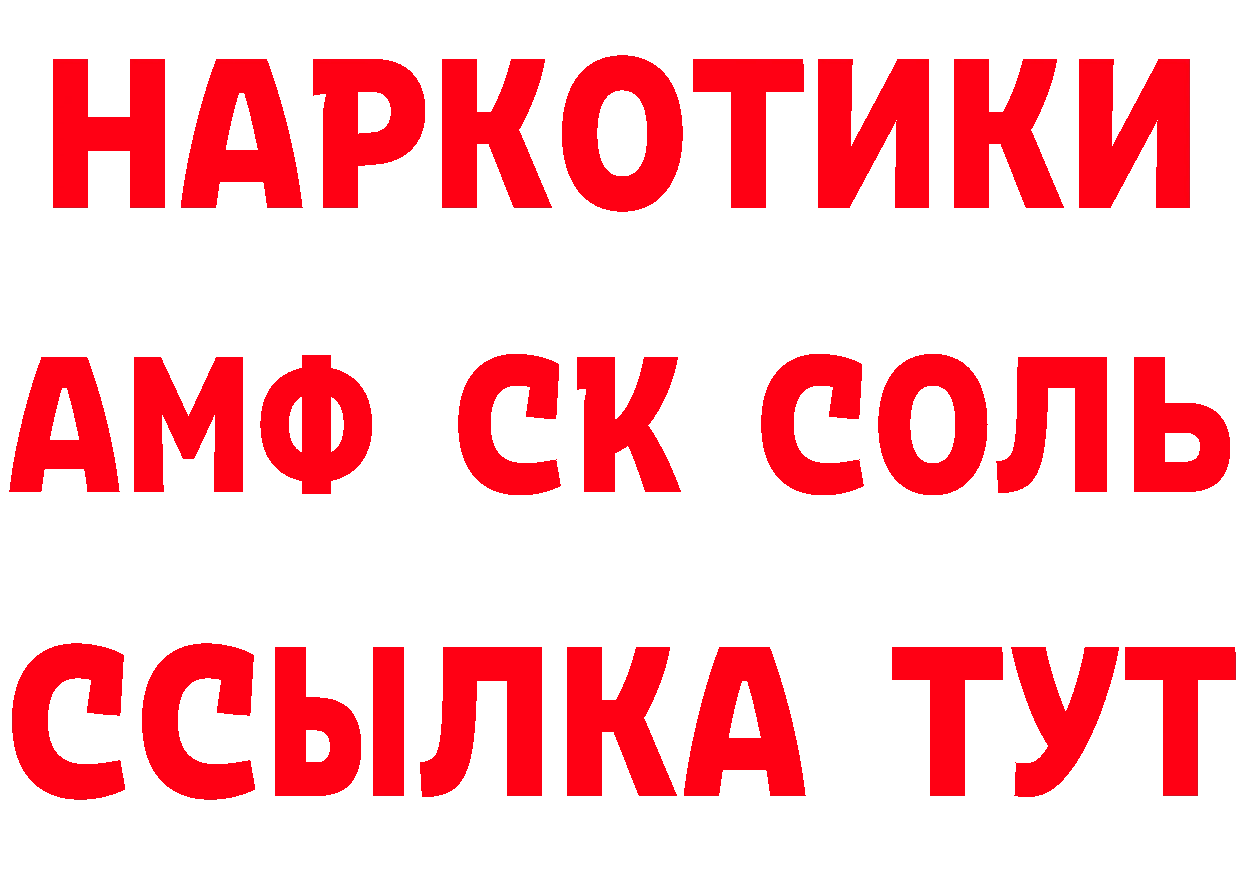 НАРКОТИКИ
АМФ СК СОЛЬ
ССЫЛКА ТУТ